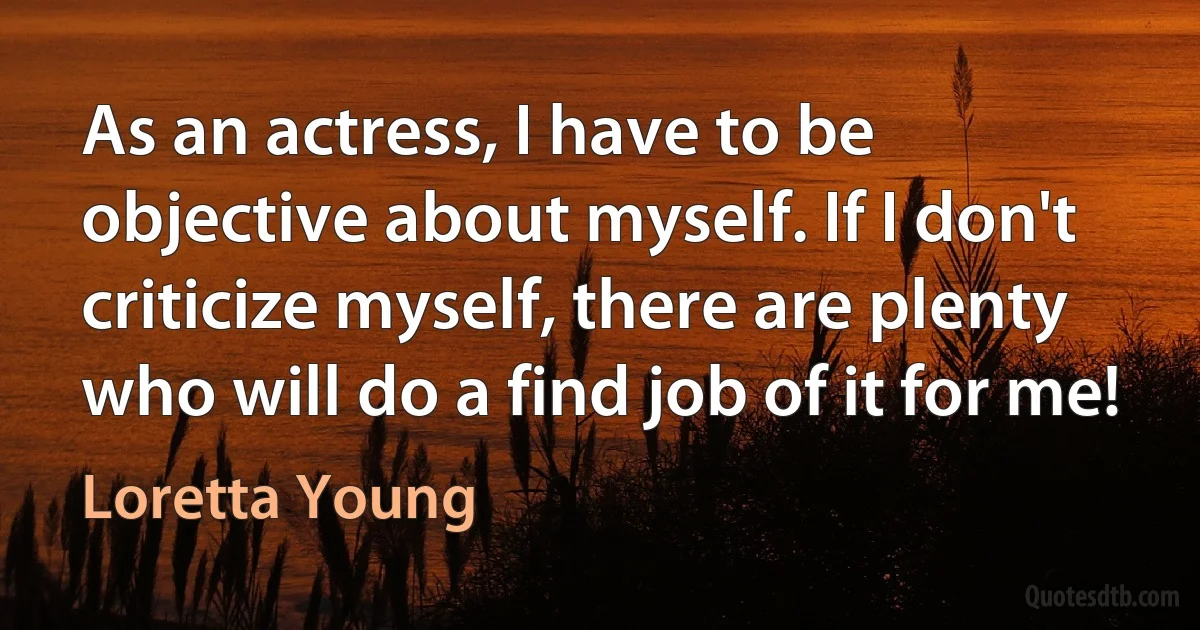 As an actress, I have to be objective about myself. If I don't criticize myself, there are plenty who will do a find job of it for me!

Loretta Young

Quotesdtb.com